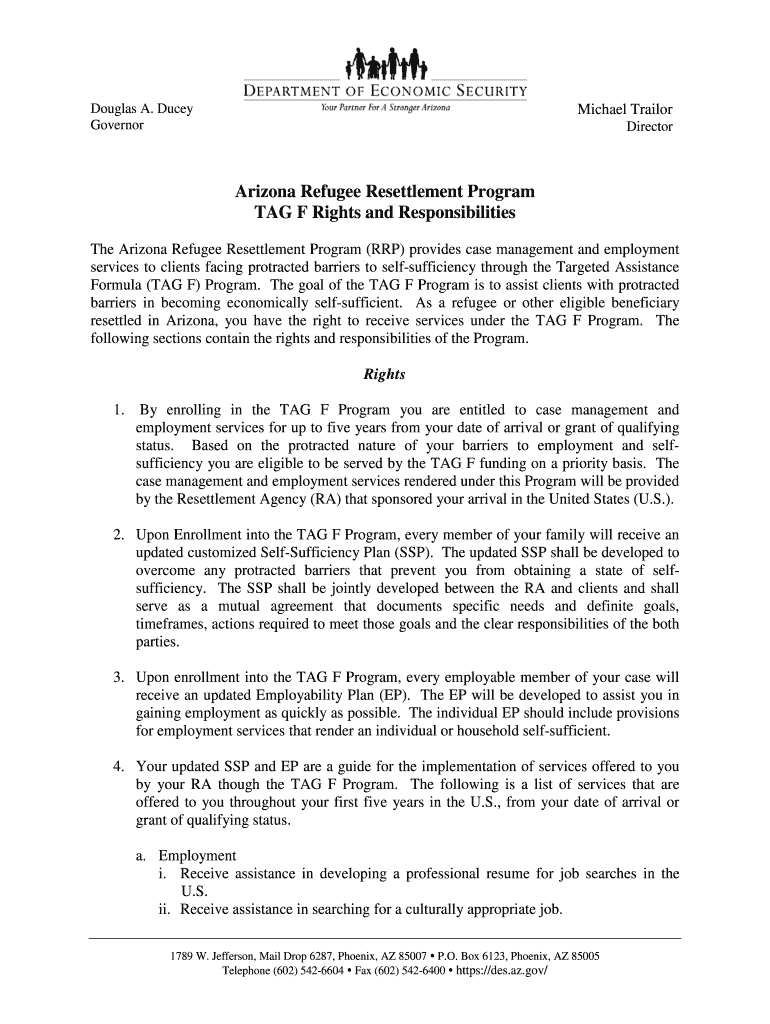 DEPARTMENT OF ECONOMIC SECURITY
Your Partner For A Stronger Arizona

Douglas A. Ducey
Governor

Michael Trailor
Director

Arizona Refugee Resettlement Program
TAG F Rights and Responsibilities

The Arizona Refugee Resettlement Program (RRP) provides case management and employment services to clients facing protracted barriers to self-sufficiency through the Targeted Assistance Formula (TAG F) Program. The goal of the TAG F Program is to assist clients with protracted barriers in becoming economically self-sufficient. As a refugee or other eligible beneficiary resettled in Arizona, you have the right to receive services under the TAG F Program. The following sections contain the rights and responsibilities of the Program.

Rights

1. By enrolling in the TAG F Program you are entitled to case management and employment services for up to five years from your date of arrival or grant of qualifying status. Based on the protracted nature of your barriers to employment and self-sufficiency you are eligible to be served by the TAG F funding on a priority basis. The case management and employment services rendered under this Program will be provided by the Resettlement Agency (RA) that sponsored your arrival in the United States (U.S.).

2. Upon Enrollment into the TAG F Program, every member of your family will receive an updated customized Self-Sufficiency Plan (SSP). The updated SSP shall be developed to overcome any protracted barriers that prevent you from obtaining a state of self-sufficiency. The SSP shall be jointly developed between the RA and clients and shall serve as a mutual agreement that documents specific needs and definite goals, timeframes, actions required to meet those goals and the clear responsibilities of the both parties.

3. Upon enrollment into the TAG F Program, every employable member of your case will receive an updated Employability Plan (EP). The EP will be developed to assist you in gaining employment as quickly as possible. The individual EP should include provisions for employment services that render an individual or household self-sufficient.

4. Your updated SSP and EP are a guide for the implementation of services offered to you by your RA though the TAG F Program. The following is a list of services that are offered to you throughout your first five years in the U.S., from your date of arrival or grant of qualifying status.

a. Employment
i. Receive assistance in developing a professional resume for job searches in the U.S.
ii. Receive assistance in searching for a culturally appropriate job.

1789 W. Jefferson, Mail Drop 6287, Phoenix, AZ 85007 • P.O. Box 6123, Phoenix, AZ 85005
Telephone (602) 542-6604 • Fax (602) 542-6400 • https://des.az.gov/